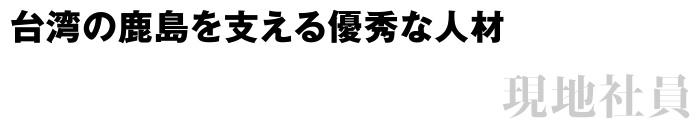 台湾の鹿島を支える優秀な人材

現地社員